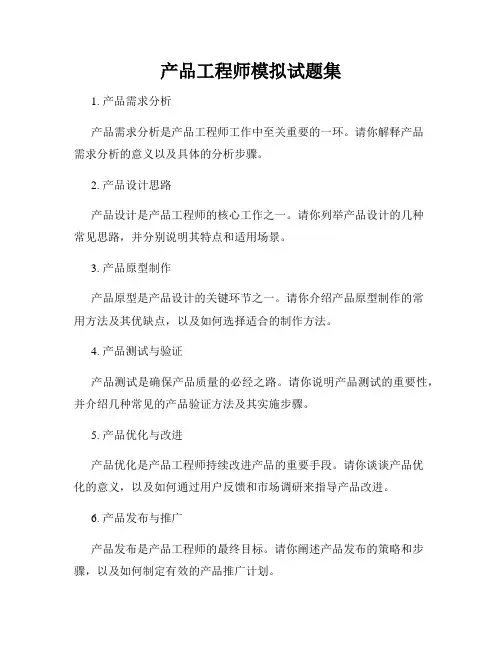 产品工程师模拟试题集

1. 产品需求分析

产品需求分析是产品工程师工作中至关重要的一环。请你解释产品需求分析的意义以及具体的分析步骤。

2. 产品设计思路

产品设计是产品工程师的核心工作之一。请你列举产品设计的几种常见思路，并分别说明其特点和适用场景。

3. 产品原型制作

产品原型是产品设计的关键环节之一。请你介绍产品原型制作的常用方法及其优缺点，以及如何选择适合的制作方法。

4. 产品测试与验证

产品测试是确保产品质量的必经之路。请你说明产品测试的重要性，并介绍几种常见的产品验证方法及其实施步骤。

5. 产品优化与改进

产品优化是产品工程师持续改进产品的重要手段。请你谈谈产品优化的意义，以及如何通过用户反馈和市场调研来指导产品改进。

6. 产品发布与推广

产品发布是产品工程师的最终目标。请你阐述产品发布的策略和步骤，以及如何制定有效的产品推广计划。